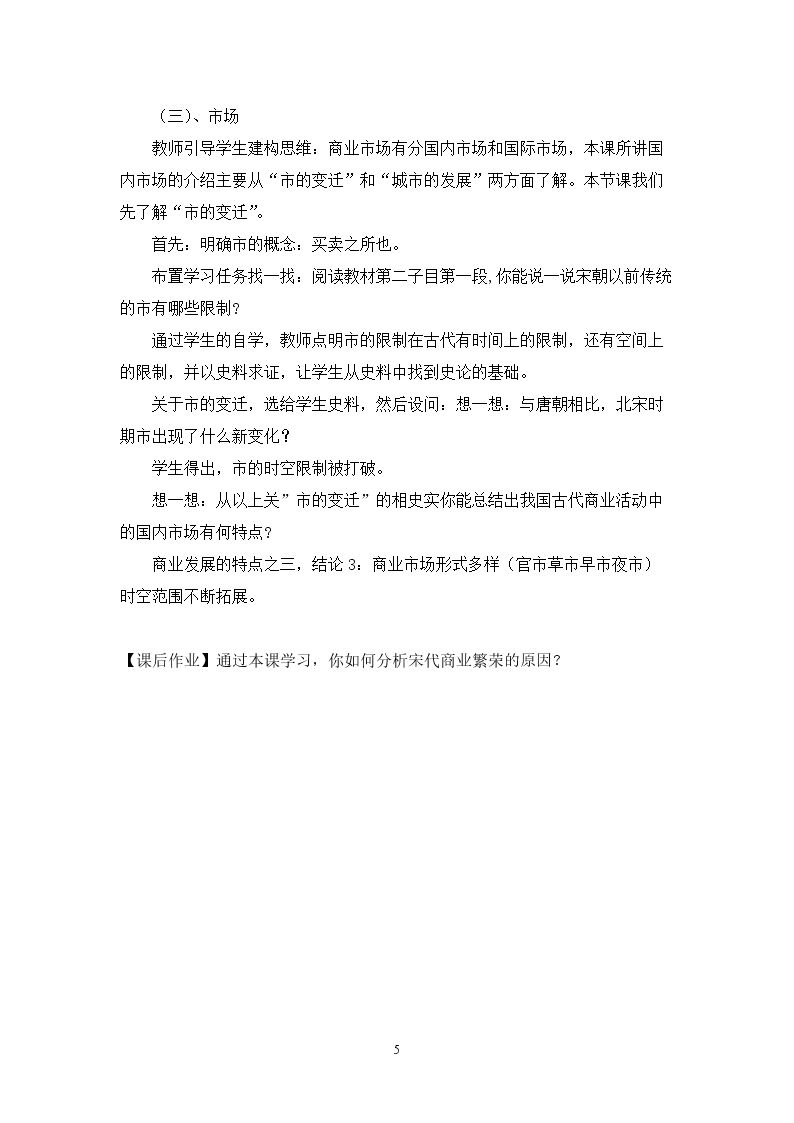 （三）、市场

教师引导学生建构思维：商业市场有分国内市场和国际市场，本课所讲国内市场的介绍主要从“市的变迁”和“城市的发展”两方面了解。本节课我们先了解“市的变迁”。

首先：明确市的概念：买卖之所也。

布置学习任务找一找：阅读教材第二子目第一段,你能说一说宋朝以前传统的市有哪些限制?

通过学生的自学，教师点明市的限制在古代有时间上的限制，还有空间上的限制，并以史料求证，让学生从史料中找到史论的基础。

关于市的变迁，选给学生史料，然后设问：想一想：与唐朝相比，北宋时期市出现了什么新变化？

学生得出，市的时空限制被打破。

想一想：从以上关”市的变迁”的相史实你能总结出我国古代商业活动中的国内市场有何特点？

商业发展的特点之三，结论3：商业市场形式多样（官市草市早市夜市）时空范围不断拓展。

【课后作业】通过本课学习，你如何分析宋代商业繁荣的原因？

5